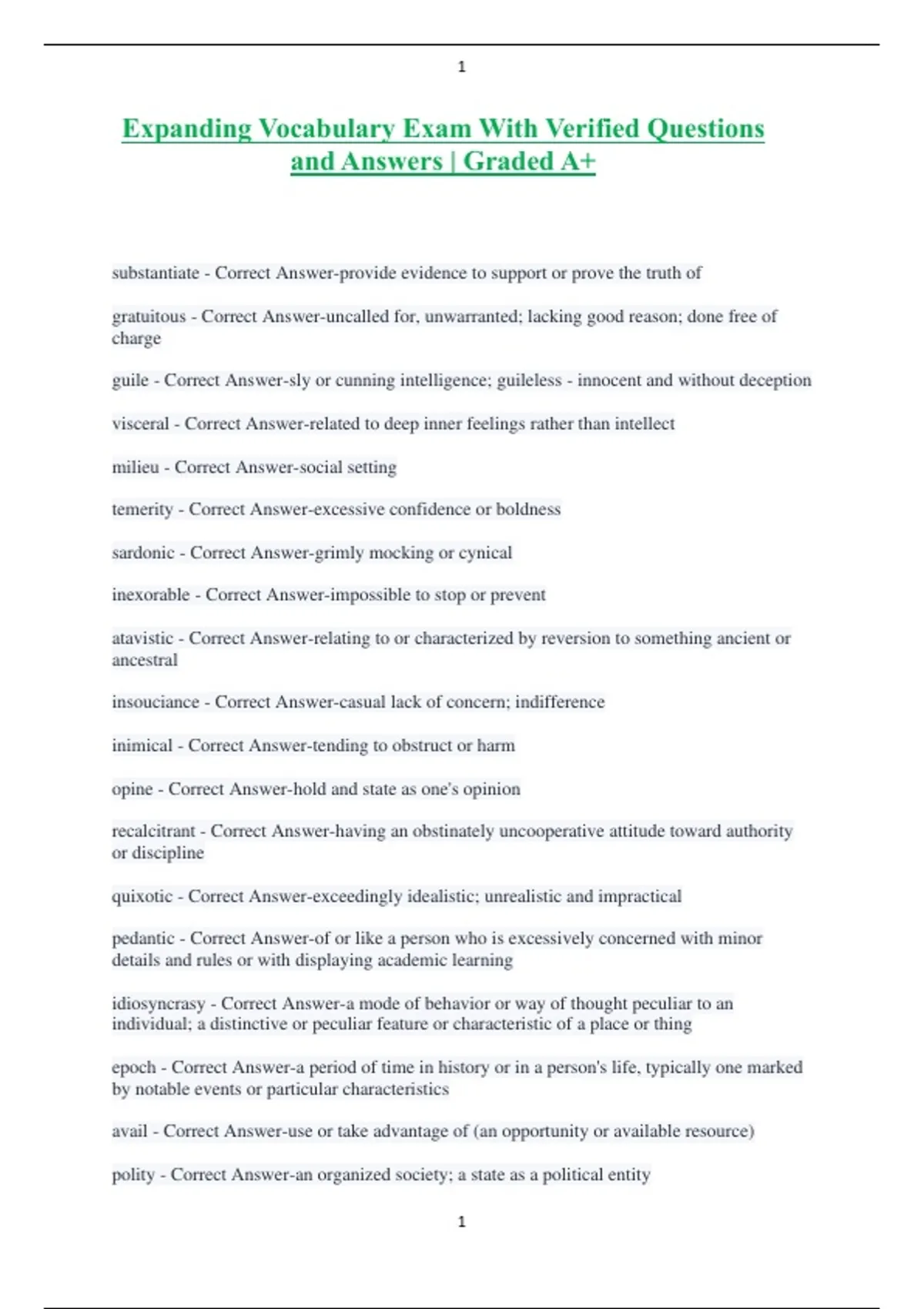 1

Expanding Vocabulary Exam With Verified Questions and Answers | Graded A+

substantiate - Correct Answer-provide evidence to support or prove the truth of

gratuitous - Correct Answer-uncalled for, unwarranted; lacking good reason; done free of charge

guile - Correct Answer-sly or cunning intelligence; guileless - innocent and without deception

visceral - Correct Answer-related to deep inner feelings rather than intellect

milieu - Correct Answer-social setting

temerity - Correct Answer-excessive confidence or boldness

sardonic - Correct Answer-grimly mocking or cynical

inexorable - Correct Answer-impossible to stop or prevent

atavistic - Correct Answer-relating to or characterized by reversion to something ancient or ancestral

insouciance - Correct Answer-casual lack of concern; indifference

inimical - Correct Answer-tending to obstruct or harm

opine - Correct Answer-hold and state as one's opinion

recalcitrant - Correct Answer-having an obstinately uncooperative attitude toward authority or discipline

quixotic - Correct Answer-exceedingly idealistic; unrealistic and impractical

pedantic - Correct Answer-of or like a person who is excessively concerned with minor details and rules or with displaying academic learning

idiosyncrasy - Correct Answer-a mode of behavior or way of thought peculiar to an individual; a distinctive or peculiar feature or characteristic of a place or thing

epoch - Correct Answer-a period of time in history or in a person's life, typically one marked by notable events or particular characteristics

avail - Correct Answer-use or take advantage of (an opportunity or available resource)

polity - Correct Answer-an organized society; a state as a political entity

1